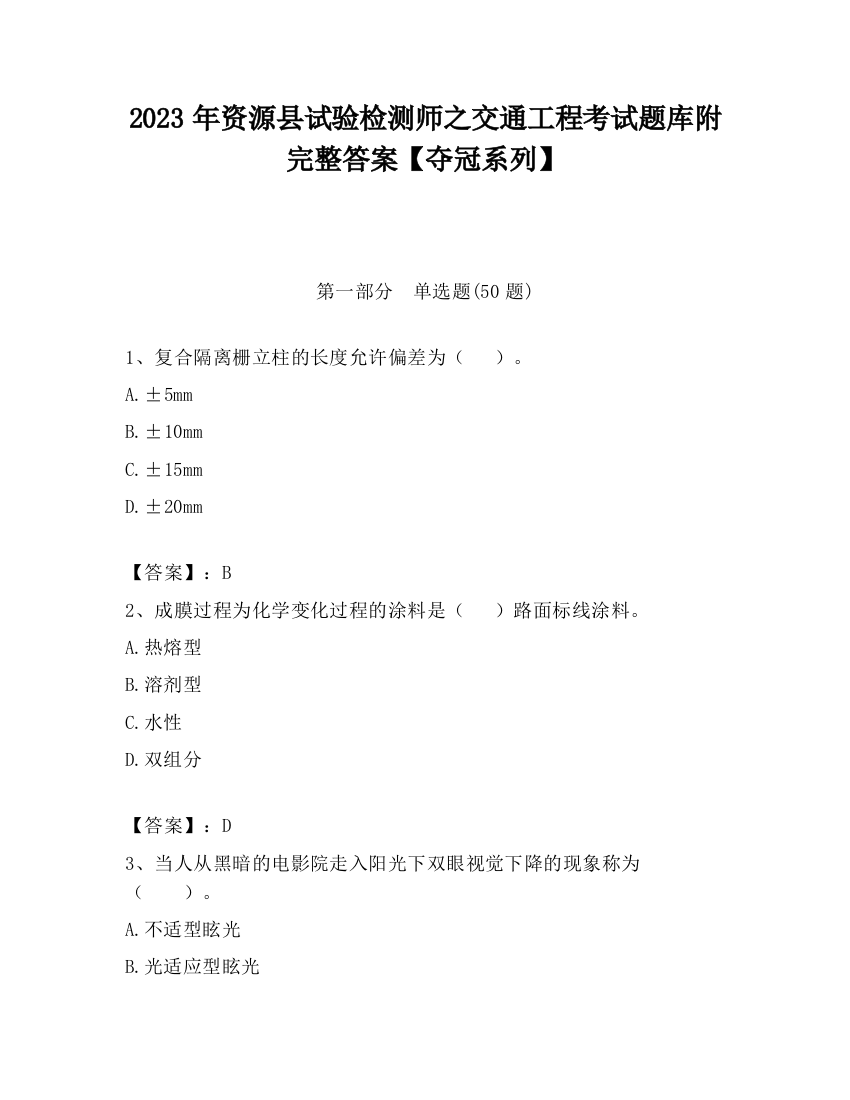 2023 年资源县试验检测师之交通工程考试题库附完整答案【夺冠系列】

第一部分　单选题(50 题)

1、复合隔离栅立柱的长度允许偏差为（　　）。

A. ±5mm

B. ±10mm

C. ±15mm

D. ±20mm

【答案】：B

2、成膜过程为化学变化过程的涂料是（　　）路面标线涂料。

A. 热熔型

B. 溶剂型

C. 水性

D. 双组分

【答案】：D

3、当人从黑暗的电影院走入阳光下双眼视觉下降的现象称为（　　）。

A. 不适型眩光

B. 光适应型眩光